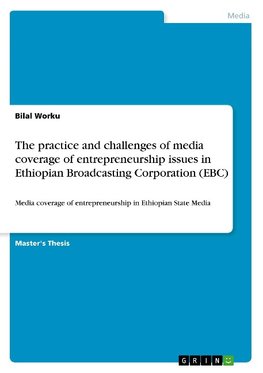 Media

Bilal Worku

The practice and challenges of media coverage of entrepreneurship issues in Ethiopian Broadcasting Corporation (EBC)

Media coverage of entrepreneurship in Ethiopian State Media

Master's Thesis

GRIN